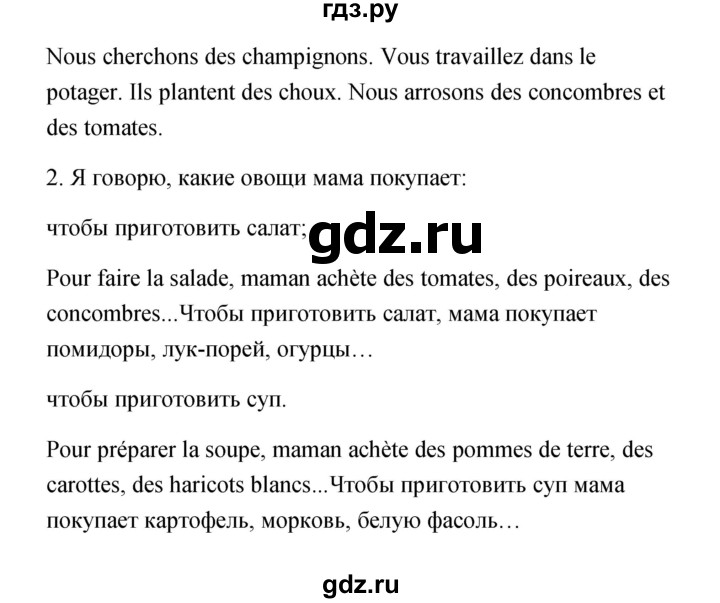 гдз.ру

Nous cherchons des champignons. Vous travaillez dans le potager. Ils plantent des choux. Nous arrosons des concombres et des tomates.

2. Я говорю, какие овощи мама покупает:

чтобы приготовить салат;

gdz.ru

Pour faire la salade, maman achète des tomates, des poireaux, des concombres...Чтобы приготовить салат, мама покупает помидоры, лук-порей, огурцы…

чтобы приготовить суп.

Pour préparer la soupe, maman achète des pommes de terre, des carottes, des haricots blancs...Чтобы приготовить суп мама покупает картофель, морковь, белую фасоль…

gdz.ru